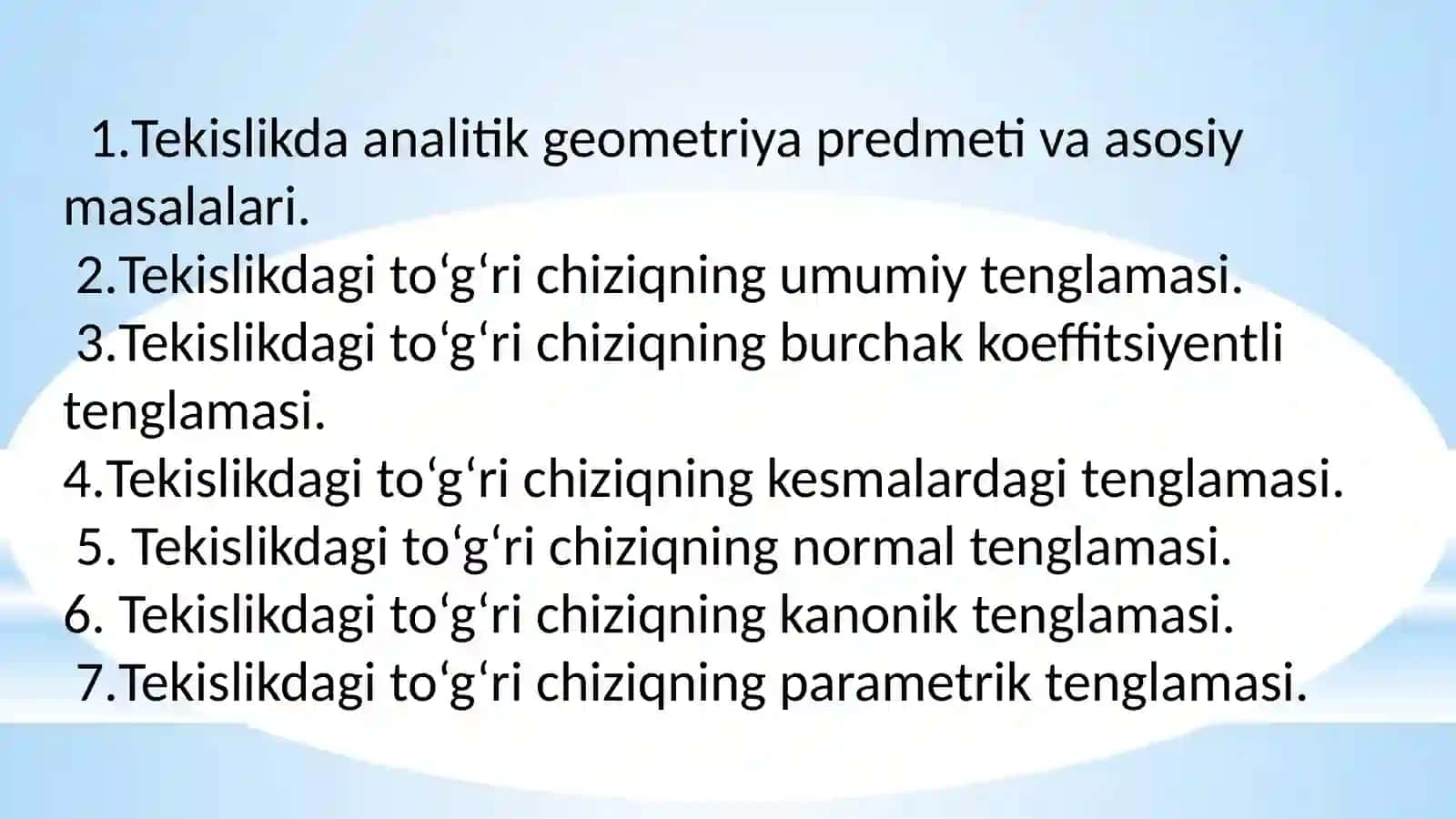 1.Tekislikda analitik geometriya predmeti va asosiy masalalari.
2.Tekislikdagi to‘g‘ri chiziqning umumiy tenglamasi.
3.Tekislikdagi to‘g‘ri chiziqning burchak koeffitsiyentli tenglamasi.
4.Tekislikdagi to‘g‘ri chiziqning kesmalardagi tenglamasi.
5. Tekislikdagi to‘g‘ri chiziqning normal tenglamasi.
6. Tekislikdagi to‘g‘ri chiziqning kanonik tenglamasi.
7.Tekislikdagi to‘g‘ri chiziqning parametrik tenglamasi.